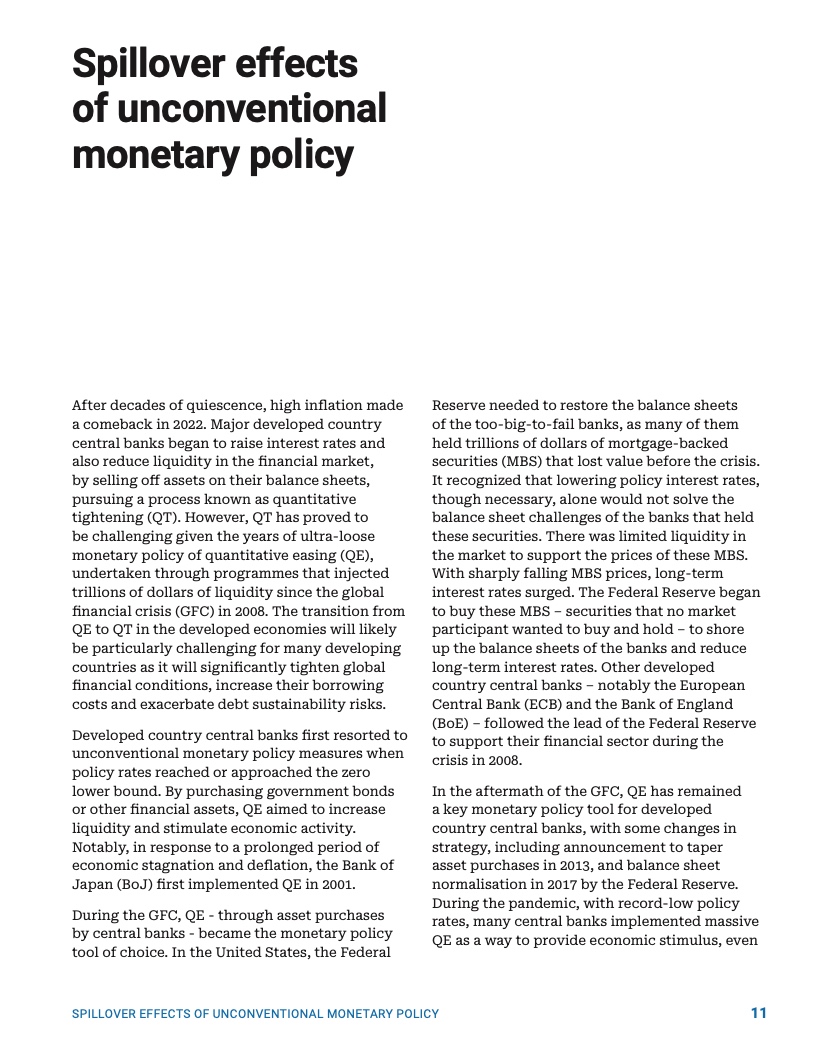 Spillover effects of unconventional monetary policy

After decades of quiescence, high inflation made a comeback in 2022. Major developed country central banks began to raise interest rates and also reduce liquidity in the financial market, by selling off assets on their balance sheets, pursuing a process known as quantitative tightening (QT). However, QT has proved to be challenging given the years of ultra-loose monetary policy of quantitative easing (QE), undertaken through programmes that injected trillions of dollars of liquidity since the global financial crisis (GFC) in 2008. The transition from QE to QT in the developed economies will likely be particularly challenging for many developing countries as it will significantly tighten global financial conditions, increase their borrowing costs and exacerbate debt sustainability risks.

Developed country central banks first resorted to unconventional monetary policy measures when policy rates reached or approached the zero lower bound. By purchasing government bonds or other financial assets, QE aimed to increase liquidity and stimulate economic activity. Notably, in response to a prolonged period of economic stagnation and deflation, the Bank of Japan (BoJ) first implemented QE in 2001.

During the GFC, QE - through asset purchases by central banks - became the monetary policy tool of choice. In the United States, the Federal Reserve needed to restore the balance sheets of the too-big-to-fail banks, as many of them held trillions of dollars of mortgage-backed securities (MBS) that lost value before the crisis. It recognized that lowering policy interest rates, though necessary, alone would not solve the balance sheet challenges of the banks that held these securities. There was limited liquidity in the market to support the prices of these MBS. With sharply falling MBS prices, long-term interest rates surged. The Federal Reserve began to buy these MBS – securities that no market participant wanted to buy and hold – to shore up the balance sheets of the banks and reduce long-term interest rates. Other developed country central banks – notably the European Central Bank (ECB) and the Bank of England (BoE) – followed the lead of the Federal Reserve to support their financial sector during the crisis in 2008.

In the aftermath of the GFC, QE has remained a key monetary policy tool for developed country central banks, with some changes in strategy, including announcement to taper asset purchases in 2013, and balance sheet normalisation in 2017 by the Federal Reserve. During the pandemic, with record-low policy rates, many central banks implemented massive QE as a way to provide economic stimulus, even

SPILLOVER EFFECTS OF UNCONVENTIONAL MONETARY POLICY 11